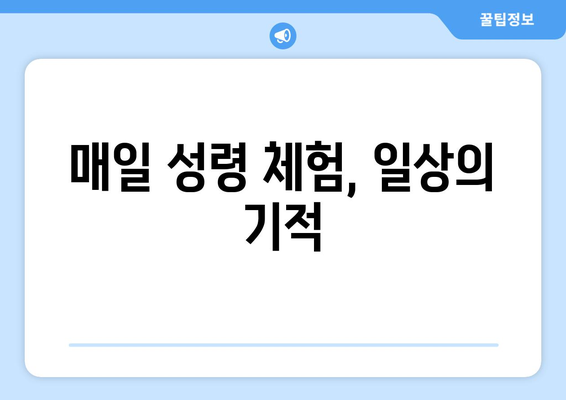 꿀팁정보

매일 성령 체험, 일상의 기적